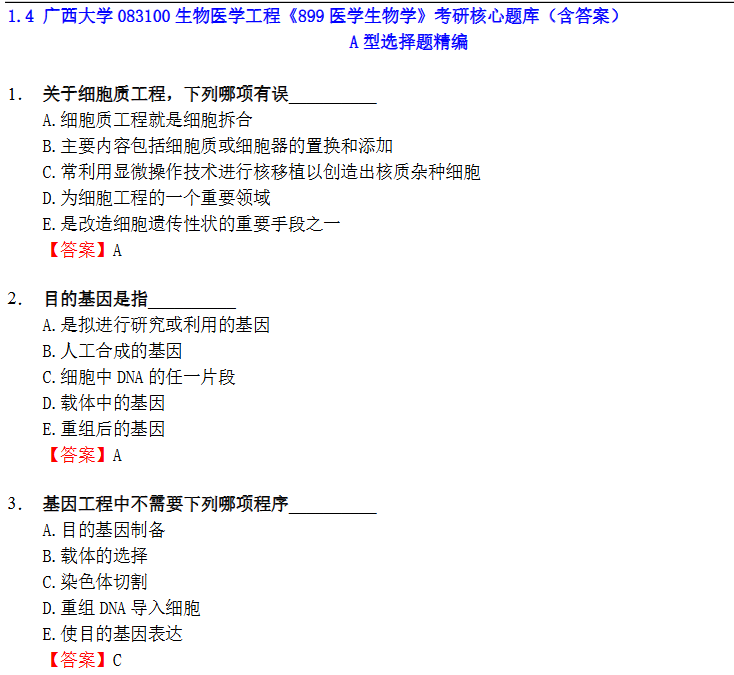 1.4 广西大学083100生物医学工程《899医学生物学》考研核心题库（含答案）

A型选择题精编

1. 关于细胞质工程，下列哪项有误____
A.细胞质工程就是细胞拆合
B.主要内容包括细胞质或细胞器的置换和添加
C.常利用显微操作技术进行核移植以创造出核质杂种细胞
D.为细胞工程的一个重要领域
E.是改造细胞遗传性状的重要手段之一
【答案】A

2. 目的基因是指____
A.是拟进行研究或利用的基因
B.人工合成的基因
C.细胞中DNA的任一片段
D.载体中的基因
E.重组后的基因
【答案】A

3. 基因工程中不需要下列哪项程序____
A.目的基因制备
B.载体的选择
C.染色体切割
D.重组DNA导入细胞
E.使目的基因表达
【答案】C